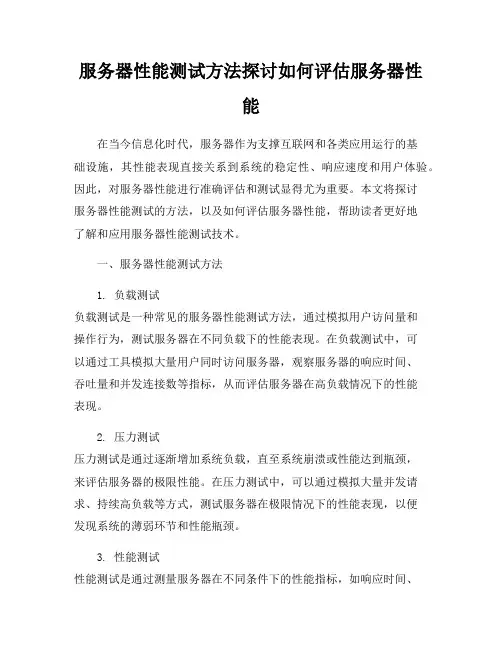 服务器性能测试方法探讨如何评估服务器性能

在当今信息化时代，服务器作为支撑互联网和各类应用运行的基础设施，其性能表现直接关系到系统的稳定性、响应速度和用户体验。因此，对服务器性能进行准确评估和测试显得尤为重要。本文将探讨服务器性能测试的方法，以及如何评估服务器性能，帮助读者更好地了解和应用服务器性能测试技术。

一、服务器性能测试方法

1. 负载测试
负载测试是一种常见的服务器性能测试方法，通过模拟用户访问量和操作行为，测试服务器在不同负载下的性能表现。在负载测试中，可以通过工具模拟大量用户同时访问服务器，观察服务器的响应时间、吞吐量和并发连接数等指标，从而评估服务器在高负载情况下的性能表现。

2. 压力测试
压力测试是通过逐渐增加系统负载，直至系统崩溃或性能达到瓶颈，来评估服务器的极限性能。在压力测试中，可以通过模拟大量并发请求、持续高负载等方式，测试服务器在极限情况下的性能表现，以便发现系统的薄弱环节和性能瓶颈。

3. 性能测试
性能测试是通过测量服务器在不同条件下的性能指标，如响应时间、